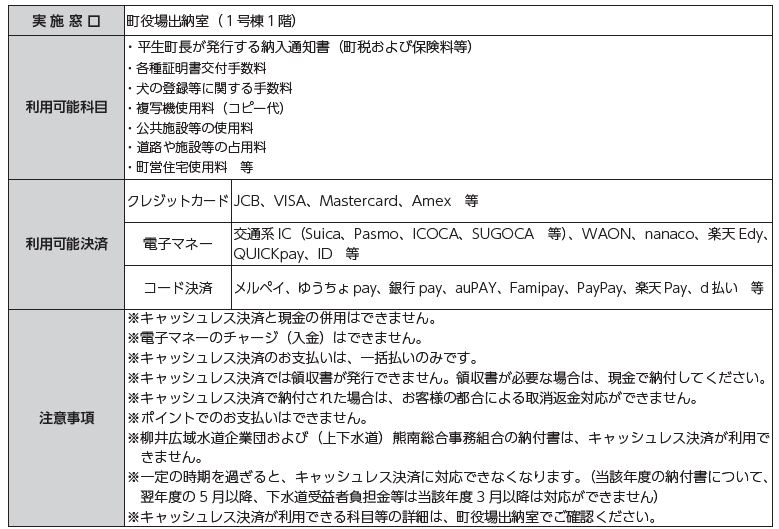 | 実施窓口 | 町役場出納室（1号棟1階） | |
|---|---|---|
| 利用可能科目 | ・平生町長が発行する納入通知書（町税および保険料等）<br>・各種証明書交付手数料<br>・犬の登録等に関する手数料<br>・複写機使用料（コピー代）<br>・公共施設等の使用料<br>・道路や施設等の占用料<br>・町営住宅使用料　等 | |
| 利用可能決済 | クレジットカード | JCB、VISA、Mastercard、Amex　等 |
| | 電子マネー | 交通系IC（Suica、Pasmo、ICOCA、SUGOCA　等）、WAON、nanaco、楽天Edy、QUICKpay、ID　等 |
| | コード決済 | メルペイ、ゆうちょpay、銀行pay、auPAY、Famipay、PayPay、楽天Pay、d払い　等 |
| 注意事項 | ※キャッシュレス決済と現金の併用はできません。<br>※電子マネーのチャージ（入金）はできません。<br>※キャッシュレス決済のお支払いは、一括払いのみです。<br>※キャッシュレス決済では領収書が発行できません。領収書が必要な場合は、現金で納付してください。<br>※キャッシュレス決済で納付された場合は、お客様の都合による取消返金対応ができません。<br>※ポイントでのお支払いはできません。<br>※柳井広域水道企業団および（上下水道）熊南総合事務組合の納付書は、キャッシュレス決済が利用できません。<br>※一定の時期を過ぎると、キャッシュレス決済に対応できなくなります。（当該年度の納付書について、翌年度の5月以降、下水道受益者負担金等は当該年度3月以降は対応ができません）<br>※キャッシュレス決済が利用できる科目等の詳細は、町役場出納室でご確認ください。 | |